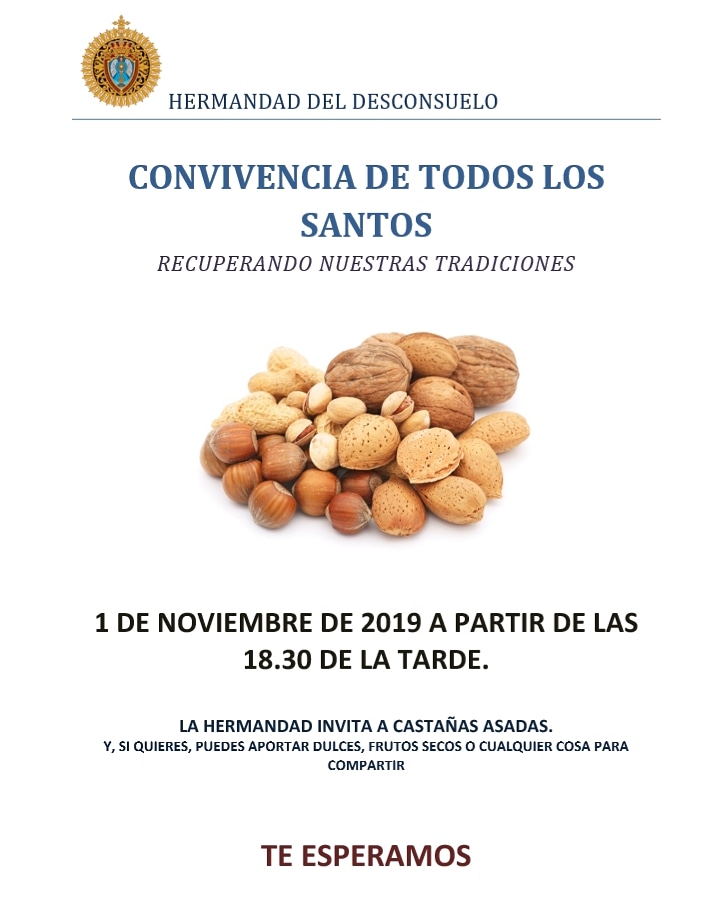 HERMANDAD DEL DESCONSUELO

CONVIVENCIA DE TODOS LOS SANTOS

RECUPERANDO NUESTRAS TRADICIONES

1 DE NOVIEMBRE DE 2019 A PARTIR DE LAS 18.30 DE LA TARDE.

LA HERMANDAD INVITA A CASTAÑAS ASADAS.
Y, SI QUIERES, PUEDES APORTAR DULCES, FRUTOS SECOS O CUALQUIER COSA PARA COMPARTIR

TE ESPERAMOS